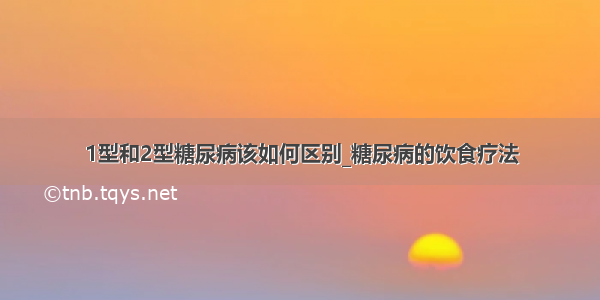 1型和2型糖尿病该如何区别_糖尿病的饮食疗法

©tnb.tqys.net